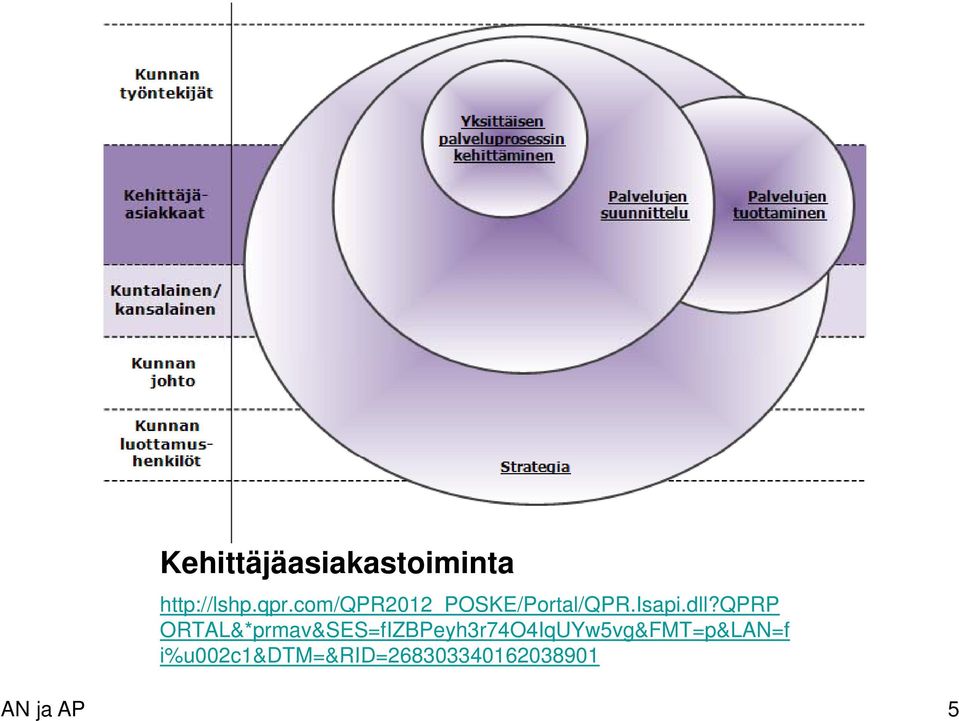 Kunnan työntekijät

Kehittäjä-asiakkaat

Kuntalainen/ kansalainen

Kunnan johto

Kunnan luottamus-henkilöt

Yksittäisen palveluprosessin kehittäminen

Palvelujen suunnittelu

Palvelujen tuottaminen

Strategia

Kehittäjäasiakastoiminta

http://lshp.qpr.com/QPR2012_POSKE/Portal/QPR.Isapi.dll?QPRPORTAL&*prmav&SES=fIZBPeyh3r74O4IqUYw5vg&FMT=p&LAN=fi%u002c1&DTM=&RID=268303340162038901

AN ja AP

5